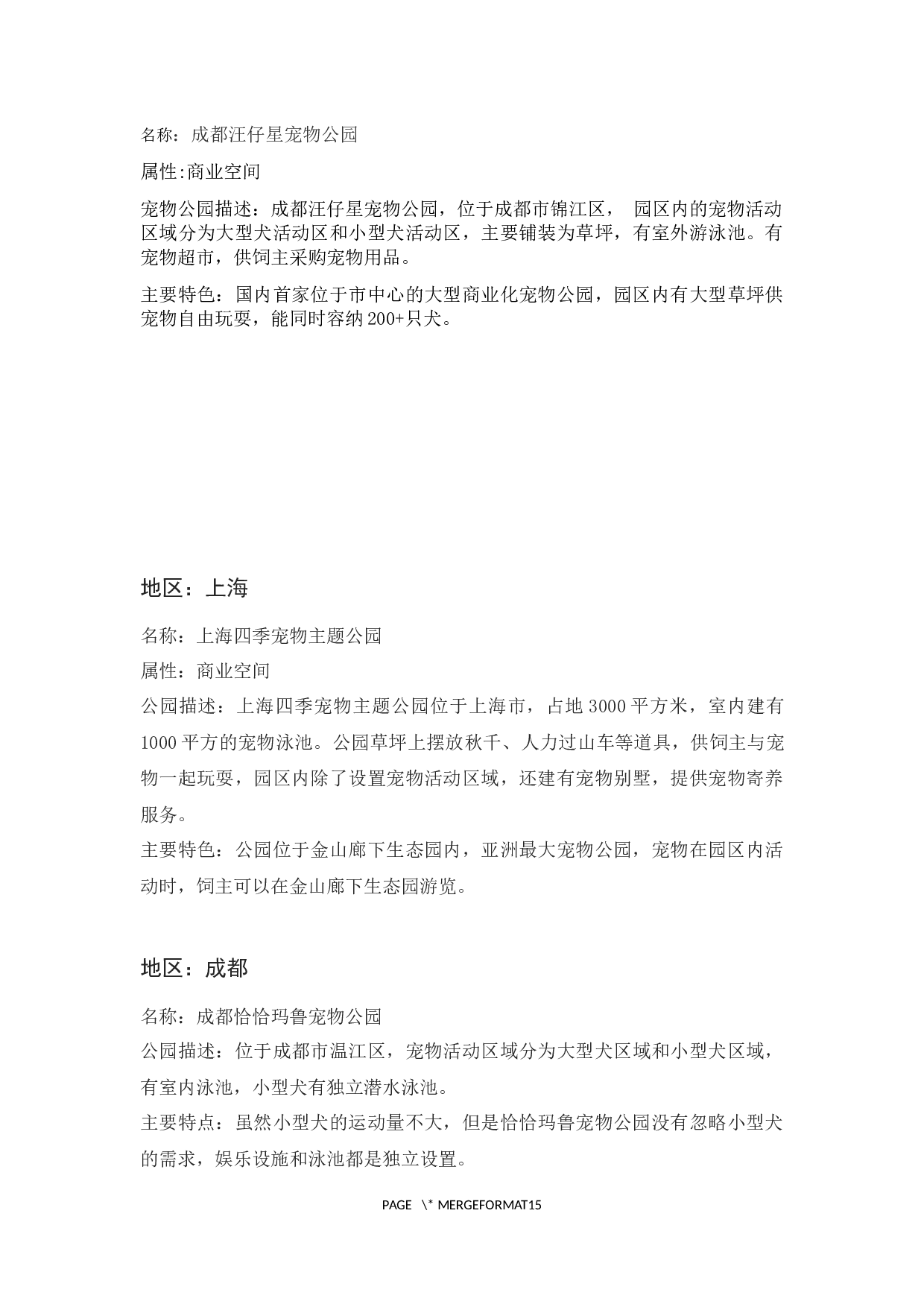 名称：成都汪仔星宠物公园

属性:商业空间

宠物公园描述：成都汪仔星宠物公园，位于成都市锦江区， 园区内的宠物活动区域分为大型犬活动区和小型犬活动区，主要铺装为草坪，有室外游泳池。有宠物超市，供饲主采购宠物用品。

主要特色：国内首家位于市中心的大型商业化宠物公园，园区内有大型草坪供宠物自由玩耍，能同时容纳200+只犬。

地区：上海

名称：上海四季宠物主题公园

属性：商业空间

公园描述：上海四季宠物主题公园位于上海市，占地3000平方米，室内建有1000平方的宠物泳池。公园草坪上摆放秋千、人力过山车等道具，供饲主与宠物一起玩耍，园区内除了设置宠物活动区域，还建有宠物别墅，提供宠物寄养服务。

主要特色：公园位于金山廊下生态园内，亚洲最大宠物公园，宠物在园区内活动时，饲主可以在金山廊下生态园游览。

地区：成都

名称：成都恰恰玛鲁宠物公园

公园描述：位于成都市温江区，宠物活动区域分为大型犬区域和小型犬区域，有室内泳池，小型犬有独立潜水泳池。

主要特点：虽然小型犬的运动量不大，但是恰恰玛鲁宠物公园没有忽略小型犬的需求，娱乐设施和泳池都是独立设置。

PAGE \* MERGEFORMAT15